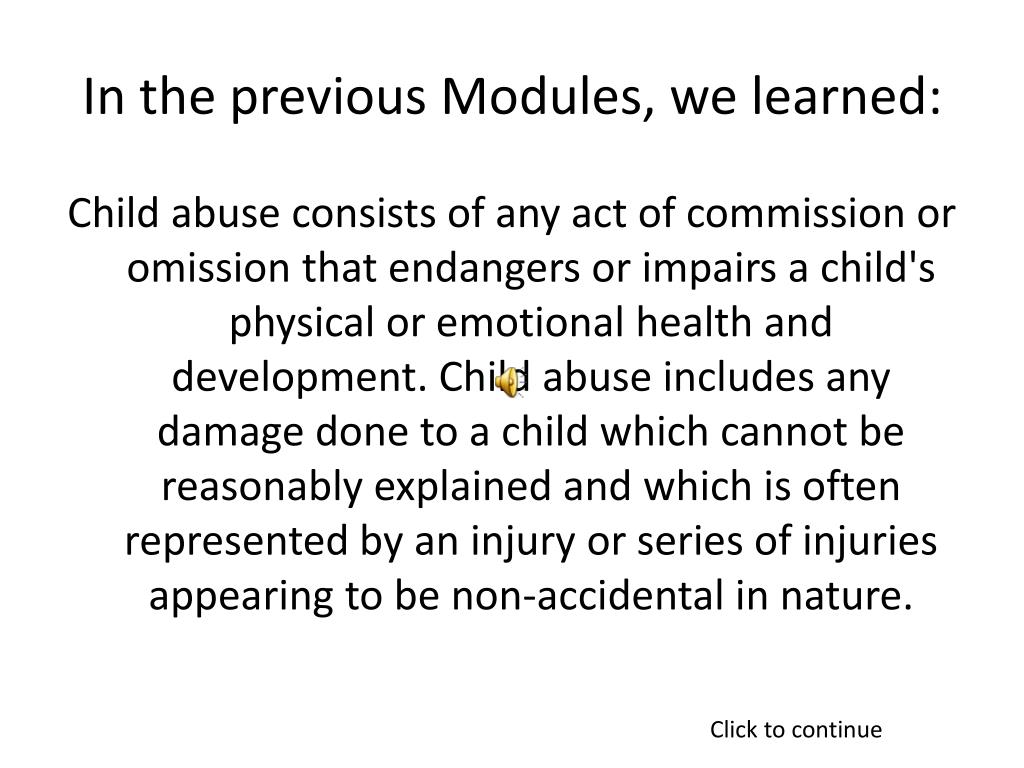 In the previous Modules, we learned:

Child abuse consists of any act of commission or omission that endangers or impairs a child's physical or emotional health and development. Child abuse includes any damage done to a child which cannot be reasonably explained and which is often represented by an injury or series of injuries appearing to be non-accidental in nature.

Click to continue